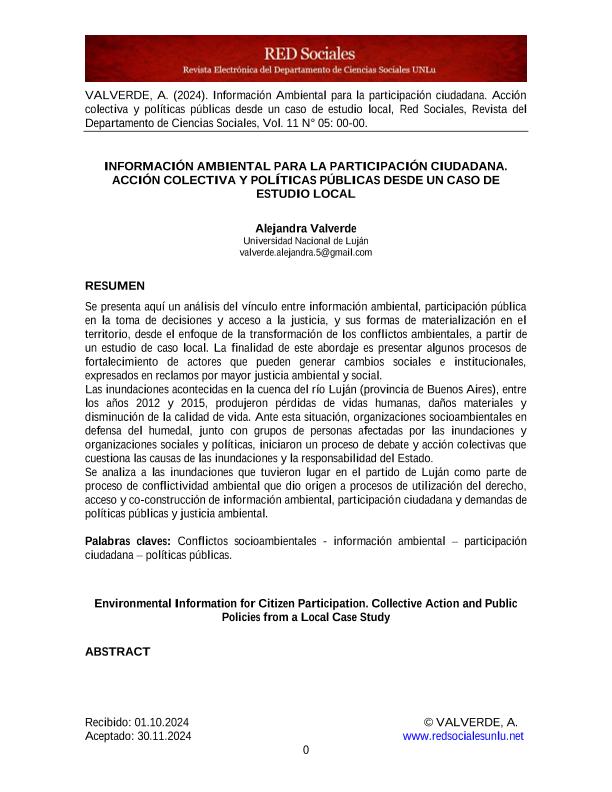 RED Sociales
Revista Electrónica del Departamento de Ciencias Sociales UNLu

VALVERDE, A. (2024). Información Ambiental para la participación ciudadana. Acción colectiva y políticas públicas desde un caso de estudio local, Red Sociales, Revista del Departamento de Ciencias Sociales, Vol. 11 N° 05: 00-00.

INFORMACIÓN AMBIENTAL PARA LA PARTICIPACIÓN CIUDADANA. ACCIÓN COLECTIVA Y POLÍTICAS PÚBLICAS DESDE UN CASO DE ESTUDIO LOCAL

Alejandra Valverde
Universidad Nacional de Luján
valverde.alejandra.5@gmail.com

RESUMEN

Se presenta aquí un análisis del vínculo entre información ambiental, participación pública en la toma de decisiones y acceso a la justicia, y sus formas de materialización en el territorio, desde el enfoque de la transformación de los conflictos ambientales, a partir de un estudio de caso local. La finalidad de este abordaje es presentar algunos procesos de fortalecimiento de actores que pueden generar cambios sociales e institucionales, expresados en reclamos por mayor justicia ambiental y social.
Las inundaciones acontecidas en la cuenca del río Luján (provincia de Buenos Aires), entre los años 2012 y 2015, produjeron pérdidas de vidas humanas, daños materiales y disminución de la calidad de vida. Ante esta situación, organizaciones socioambientales en defensa del humedal, junto con grupos de personas afectadas por las inundaciones y organizaciones sociales y políticas, iniciaron un proceso de debate y acción colectivas que cuestiona las causas de las inundaciones y la responsabilidad del Estado.
Se analiza a las inundaciones que tuvieron lugar en el partido de Luján como parte de proceso de conflictividad ambiental que dio origen a procesos de utilización del derecho, acceso y co-construcción de información ambiental, participación ciudadana y demandas de políticas públicas y justicia ambiental.

Palabras claves: Conflictos socioambientales - información ambiental – participación ciudadana – políticas públicas.

Environmental Information for Citizen Participation. Collective Action and Public Policies from a Local Case Study

ABSTRACT

Recibido: 01.10.2024
Aceptado: 30.11.2024

© VALVERDE, A.
www.redsocialesunlu.net

0